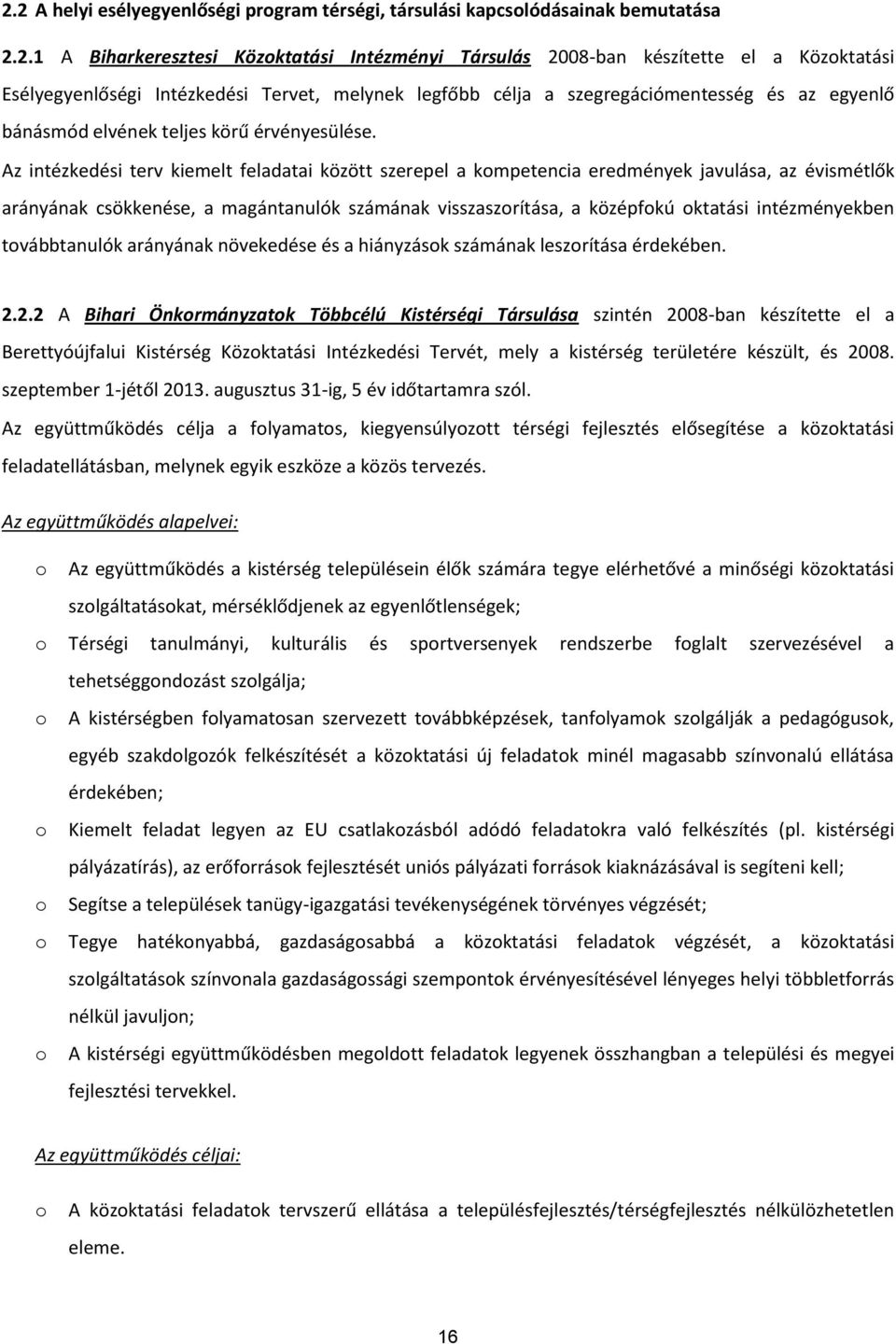 2.2 A helyi esélyegyenlőségi program térségi, társulási kapcsolódásainak bemutatása

2.2.1 A Biharkeresztesi Közoktatási Intézményi Társulás 2008-ban készítette el a Közoktatási Esélyegyenlőségi Intézkedési Tervet, melynek legfőbb célja a szegregációmentesség és az egyenlő bánásmód elvének teljes körű érvényesülése.

Az intézkedési terv kiemelt feladatai között szerepel a kompetencia eredmények javulása, az évismétlők arányának csökkenése, a magántanulók számának visszaszorítása, a középfokú oktatási intézményekben továbbtanulók arányának növekedése és a hiányzások számának leszorítása érdekében.

2.2.2 A Bihari Önkormányzatok Többcélú Kistérségi Társulása szintén 2008-ban készítette el a Berettyóújfalui Kistérség Közoktatási Intézkedési Tervét, mely a kistérség területére készült, és 2008. szeptember 1-jétől 2013. augusztus 31-ig, 5 év időtartamra szól.

Az együttműködés célja a folyamatos, kiegyensúlyozott térségi fejlesztés elősegítése a közoktatási feladatellátásban, melynek egyik eszköze a közös tervezés.

Az együttműködés alapelvei:

o Az együttműködés a kistérség településein élők számára tegye elérhetővé a minőségi közoktatási szolgáltatásokat, mérséklődjenek az egyenlőtlenségek;

o Térségi tanulmányi, kulturális és sportversenyek rendszerbe foglalt szervezésével a tehetséggondozást szolgálja;

o A kistérségben folyamatosan szervezett továbbképzések, tanfolyamok szolgálják a pedagógusok, egyéb szakdolgozók felkészítését a közoktatási új feladatok minél magasabb színvonalú ellátása érdekében;

o Kiemelt feladat legyen az EU csatlakozásból adódó feladatokra való felkészítés (pl. kistérségi pályázatírás), az erőforrások fejlesztését uniós pályázati források kiaknázásával is segíteni kell;

o Segítse a települések tanügy-igazgatási tevékenységének törvényes végzését;

o Tegye hatékonyabbá, gazdaságosabbá a közoktatási feladatok végzését, a közoktatási szolgáltatások színvonala gazdaságossági szempontok érvényesítésével lényeges helyi többletforrás nélkül javuljon;

o A kistérségi együttműködésben megoldott feladatok legyenek összhangban a települési és megyei fejlesztési tervekkel.

Az együttműködés céljai:

o A közoktatási feladatok tervszerű ellátása a településfejlesztés/térségfejlesztés nélkülözhetetlen eleme.

16